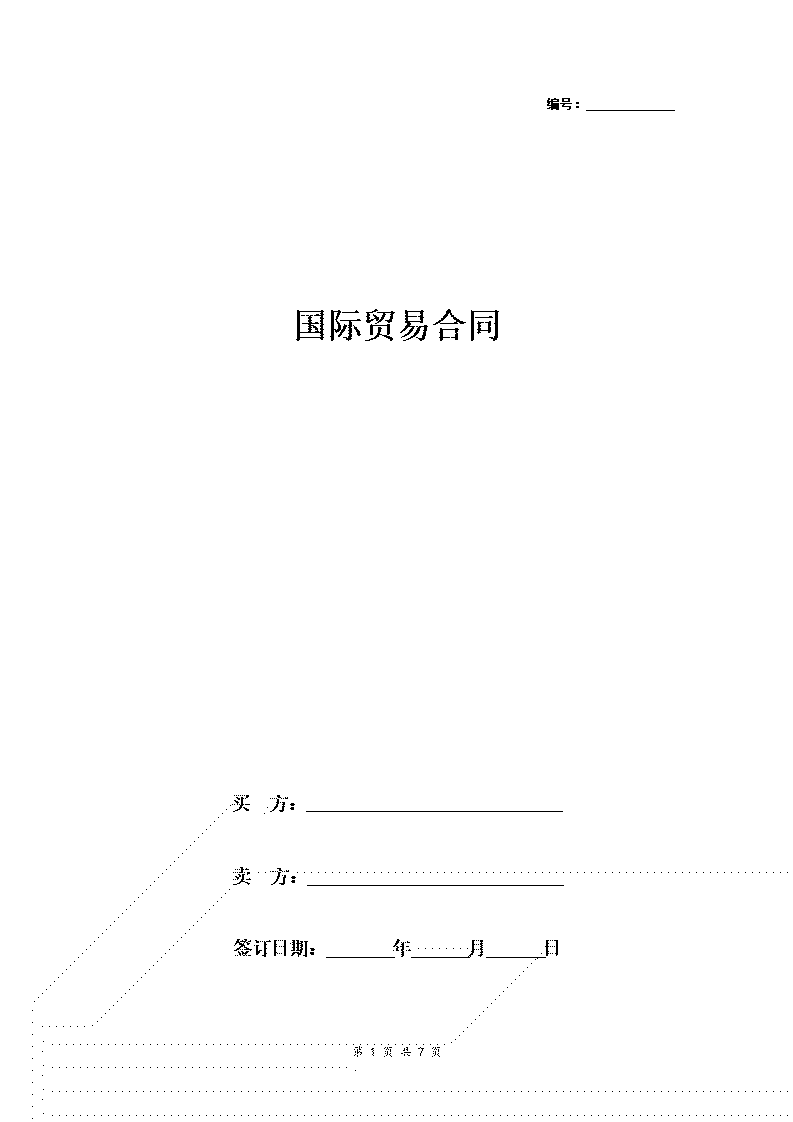 编号：__________

国际贸易合同

买　方：______________________

卖　方：______________________

签订日期：______年______月______日

第 1 页 共 7 页